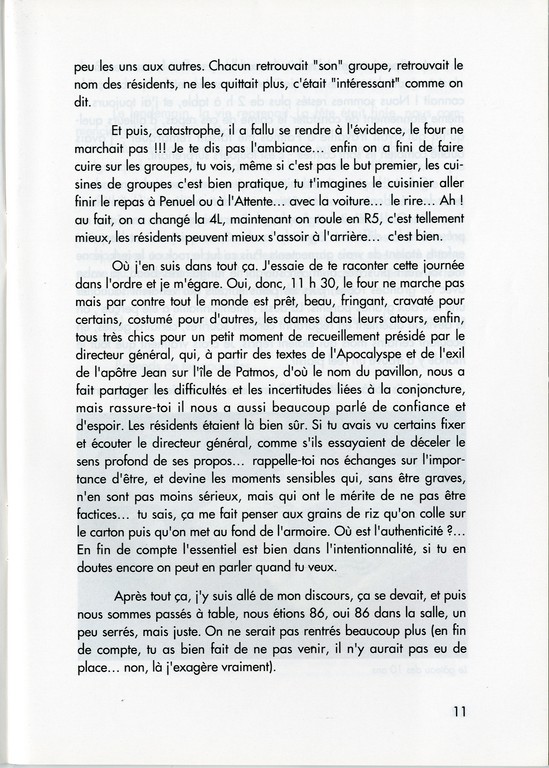 peu les uns aux autres. Chacun retrouvait "son" groupe, retrouvait le nom des résidents, ne les quittait plus, c'était "intéressant" comme on dit.

Et puis, catastrophe, il a fallu se rendre à l'évidence, le four ne marchait pas !!! Je te dis pas l'ambiance... enfin on a fini de faire cuire sur les groupes, tu vois, même si c'est pas le but premier, les cuisines de groupes c'est bien pratique, tu t'imagines le cuisinier aller finir le repas à Penuel ou à l'Attente... avec la voiture... le rire... Ah ! au fait, on a changé la 4L, maintenant on roule en R5, c'est tellement mieux, les résidents peuvent mieux s'assoir à l'arrière... c'est bien.

Où j'en suis dans tout ça. J'essaie de te raconter cette journée dans l'ordre et je m'égare. Oui, donc, 11 h 30, le four ne marche pas mais par contre tout le monde est prêt, beau, fringant, cravaté pour certains, costumé pour d'autres, les dames dans leurs atours, enfin, tous très chics pour un petit moment de recueillement présidé par le directeur général, qui, à partir des textes de l'Apocalypse et de l'exil de l'apôtre Jean sur l'île de Patmos, d'où le nom du pavillon, nous a fait partager les difficultés et les incertitudes liées à la conjoncture, mais rassure-toi il nous a aussi beaucoup parlé de confiance et d'espoir. Les résidents étaient là bien sûr. Si tu avais vu certains fixer et écouter le directeur général, comme s'ils essayaient de déceler le sens profond de ses propos... rappelle-toi nos échanges sur l'importance d'être, et devine les moments sensibles qui, sans être graves, n'en sont pas moins sérieux, mais qui ont le mérite de ne pas être factices... tu sais, ça me fait penser aux grains de riz qu'on colle sur le carton puis qu'on met au fond de l'armoire. Où est l'authenticité ?... En fin de compte l'essentiel est bien dans l'intentionnalité, si tu en doutes encore on peut en parler quand tu veux.

Après tout ça, j'y suis allé de mon discours, ça se devait, et puis nous sommes passés à table, nous étions 86, oui 86 dans la salle, un peu serrés, mais juste. On ne serait pas rentrés beaucoup plus (en fin de compte, tu as bien fait de ne pas venir, il n'y aurait pas eu de place... non, là j'exagère vraiment).

11